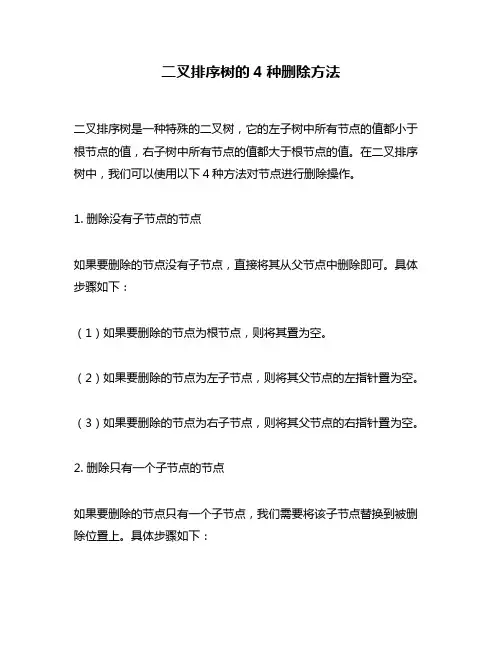 二叉排序树的 4 种删除方法

二叉排序树是一种特殊的二叉树，它的左子树中所有节点的值都小于根节点的值，右子树中所有节点的值都大于根节点的值。在二叉排序树中，我们可以使用以下 4 种方法对节点进行删除操作。

1. 删除没有子节点的节点

如果要删除的节点没有子节点，直接将其从父节点中删除即可。具体步骤如下：

（1）如果要删除的节点为根节点，则将其置为空。

（2）如果要删除的节点为左子节点，则将其父节点的左指针置为空。

（3）如果要删除的节点为右子节点，则将其父节点的右指针置为空。

2. 删除只有一个子节点的节点

如果要删除的节点只有一个子节点，我们需要将该子节点替换到被删除位置上。具体步骤如下：